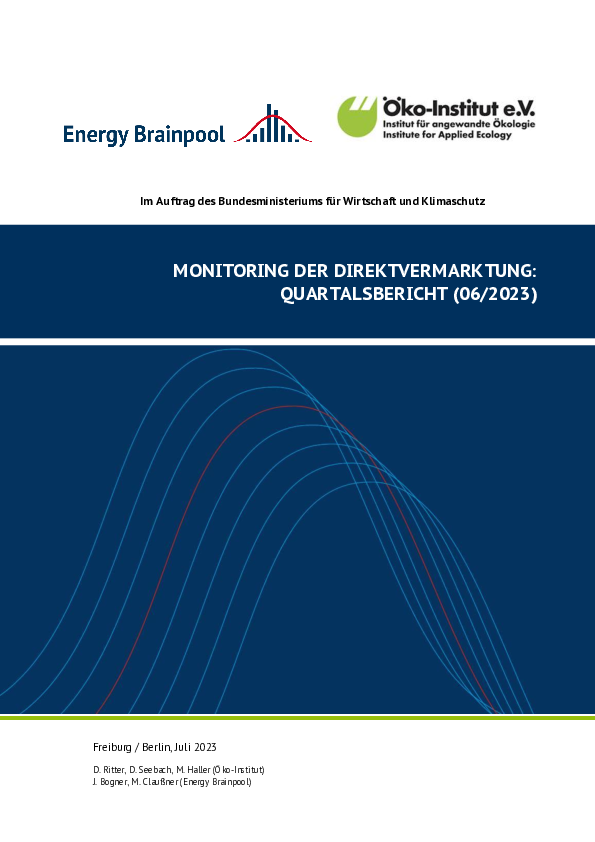 Energy Brainpool

Öko-Institut e.V.
Institut für angewandte Ökologie
Institute for Applied Ecology

Im Auftrag des Bundesministeriums für Wirtschaft und Klimaschutz

MONITORING DER DIREKTVERMARKTUNG:
QUARTALSBERICHT (06/2023)

Freiburg / Berlin, Juli 2023

D. Ritter, D. Seebach, M. Haller (Öko-Institut)
J. Bogner, M. Claußner (Energy Brainpool)